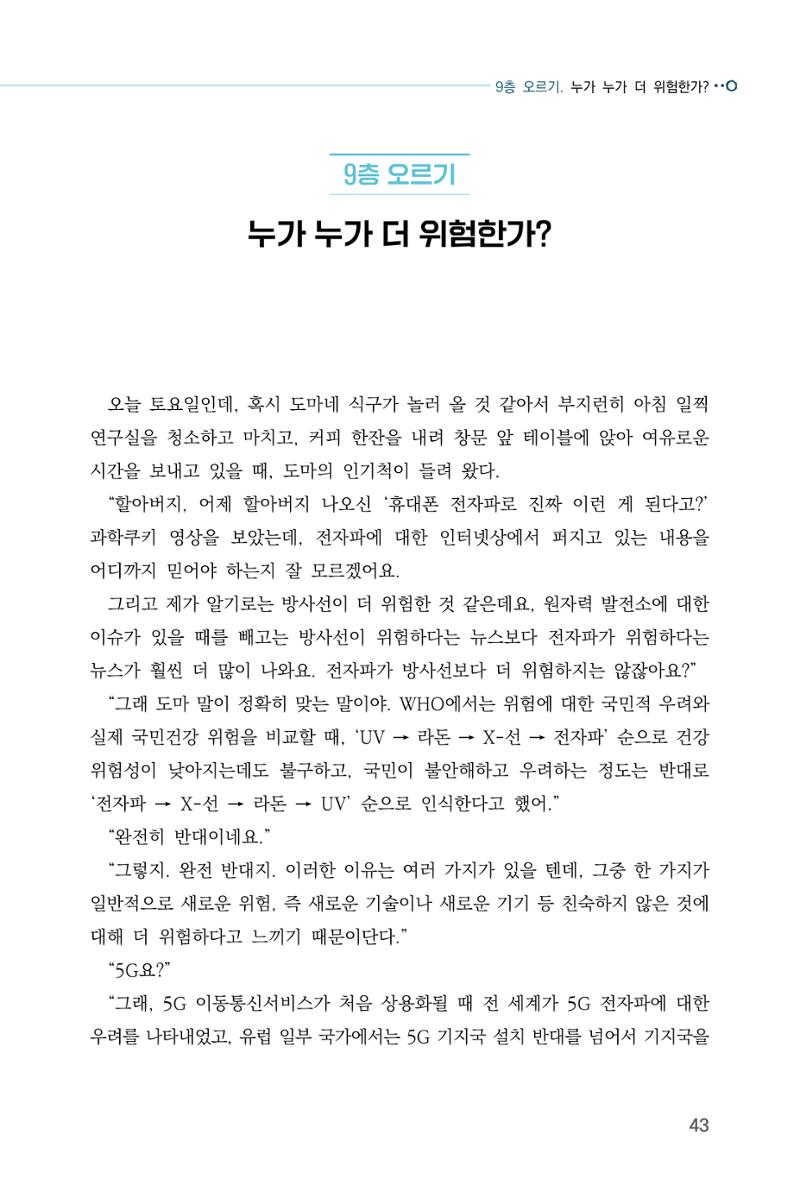 9층 오르기. 누가 누가 더 위험한가?

9층 오르기

누가 누가 더 위험한가?

오늘 토요일인데, 혹시 도마네 식구가 놀러 올 것 같아서 부지런히 아침 일찍 연구실을 청소하고 마치고, 커피 한잔을 내려 창문 앞 테이블에 앉아 여유로운 시간을 보내고 있을 때, 도마의 인기척이 들려 왔다.

"할아버지, 어제 할아버지 나오신 '휴대폰 전자파로 진짜 이런 게 된다고?' 과학쿠키 영상을 보았는데, 전자파에 대한 인터넷상에서 퍼지고 있는 내용을 어디까지 믿어야 하는지 잘 모르겠어요.

그리고 제가 알기로는 방사선이 더 위험한 것 같은데요, 원자력 발전소에 대한 이슈가 있을 때를 빼고는 방사선이 위험하다는 뉴스보다 전자파가 위험하다는 뉴스가 훨씬 더 많이 나와요. 전자파가 방사선보다 더 위험하지는 않잖아요?"

"그래 도마 말이 정확히 맞는 말이야. WHO에서는 위험에 대한 국민적 우려와 실제 국민건강 위험을 비교할 때, 'UV → 라돈 → X-선 → 전자파' 순으로 건강 위험성이 낮아지는데도 불구하고, 국민이 불안해하고 우려하는 정도는 반대로 '전자파 → X-선 → 라돈 → UV' 순으로 인식한다고 했어."

"완전히 반대이네요."

"그렇지. 완전 반대지. 이러한 이유는 여러 가지가 있을 텐데, 그중 한 가지가 일반적으로 새로운 위험, 즉 새로운 기술이나 새로운 기기 등 친숙하지 않은 것에 대해 더 위험하다고 느끼기 때문이란다."

"5G요?"

"그래, 5G 이동통신서비스가 처음 상용화될 때 전 세계가 5G 전자파에 대한 우려를 나타내었고, 유럽 일부 국가에서는 5G 기지국 설치 반대를 넘어서 기지국을

43